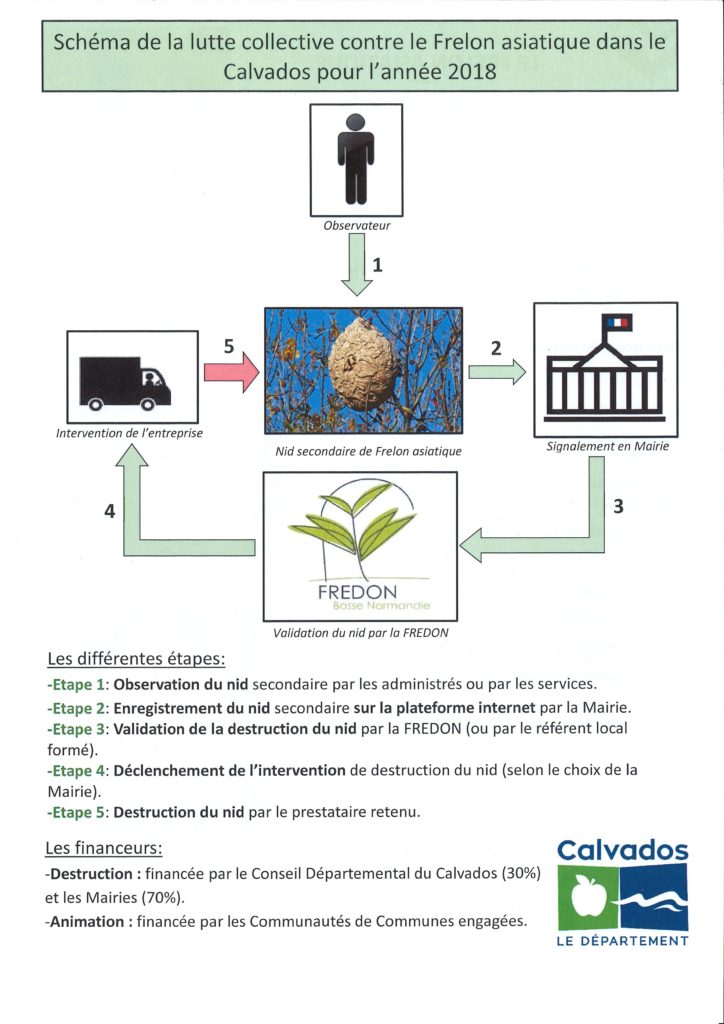 Schéma de la lutte collective contre le Frelon asiatique dans le Calvados pour l'année 2018

Observateur

1

5

2

Intervention de l'entreprise

Nid secondaire de Frelon asiatique

Signalement en Mairie

4

3

FREDON
Basse Normandie

Validation du nid par la FREDON

Les différentes étapes:

-Etape 1: Observation du nid secondaire par les administrés ou par les services.
-Etape 2: Enregistrement du nid secondaire sur la plateforme internet par la Mairie.
-Etape 3: Validation de la destruction du nid par la FREDON (ou par le référent local formé).
-Etape 4: Déclenchement de l'intervention de destruction du nid (selon le choix de la Mairie).
-Etape 5: Destruction du nid par le prestataire retenu.

Les financeurs:

-Destruction : financée par le Conseil Départemental du Calvados (30%) et les Mairies (70%).
-Animation : financée par les Communautés de Communes engagées.

Calvados
LE DÉPARTEMENT